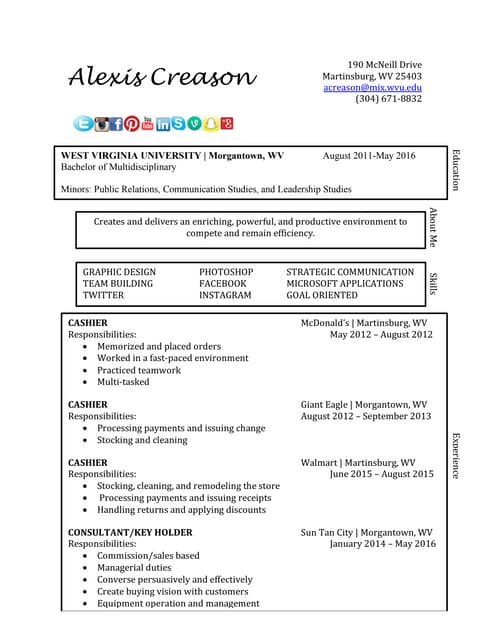 Alexis Creason

190 McNeill Drive
Martinsburg, WV 25403
acreason@mix.wvu.edu
(304) 671-8832

WEST VIRGINIA UNIVERSITY | Morgantown, WV August 2011-May 2016
Bachelor of Multidisciplinary

Minors: Public Relations, Communication Studies, and Leadership Studies

Education

Creates and delivers an enriching, powerful, and productive environment to compete and remain efficiency.

About Me

| GRAPHIC DESIGN | PHOTOSHOP | STRATEGIC COMMUNICATION |
|---|---|---|
| TEAM BUILDING | FACEBOOK | MICROSOFT APPLICATIONS |
| TWITTER | INSTAGRAM | GOAL ORIENTED |

Skills

CASHIER McDonald's | Martinsburg, WV
Responsibilities: May 2012 – August 2012
• Memorized and placed orders
• Worked in a fast-paced environment
• Practiced teamwork
• Multi-tasked

CASHIER Giant Eagle | Morgantown, WV
Responsibilities: August 2012 – September 2013
• Processing payments and issuing change
• Stocking and cleaning

CASHIER Walmart | Martinsburg, WV
Responsibilities: June 2015 – August 2015
• Stocking, cleaning, and remodeling the store
• Processing payments and issuing receipts
• Handling returns and applying discounts

CONSULTANT/KEY HOLDER Sun Tan City | Morgantown, WV
Responsibilities: January 2014 – May 2016
• Commission/sales based
• Managerial duties
• Converse persuasively and effectively
• Create buying vision with customers
• Equipment operation and management

Experience